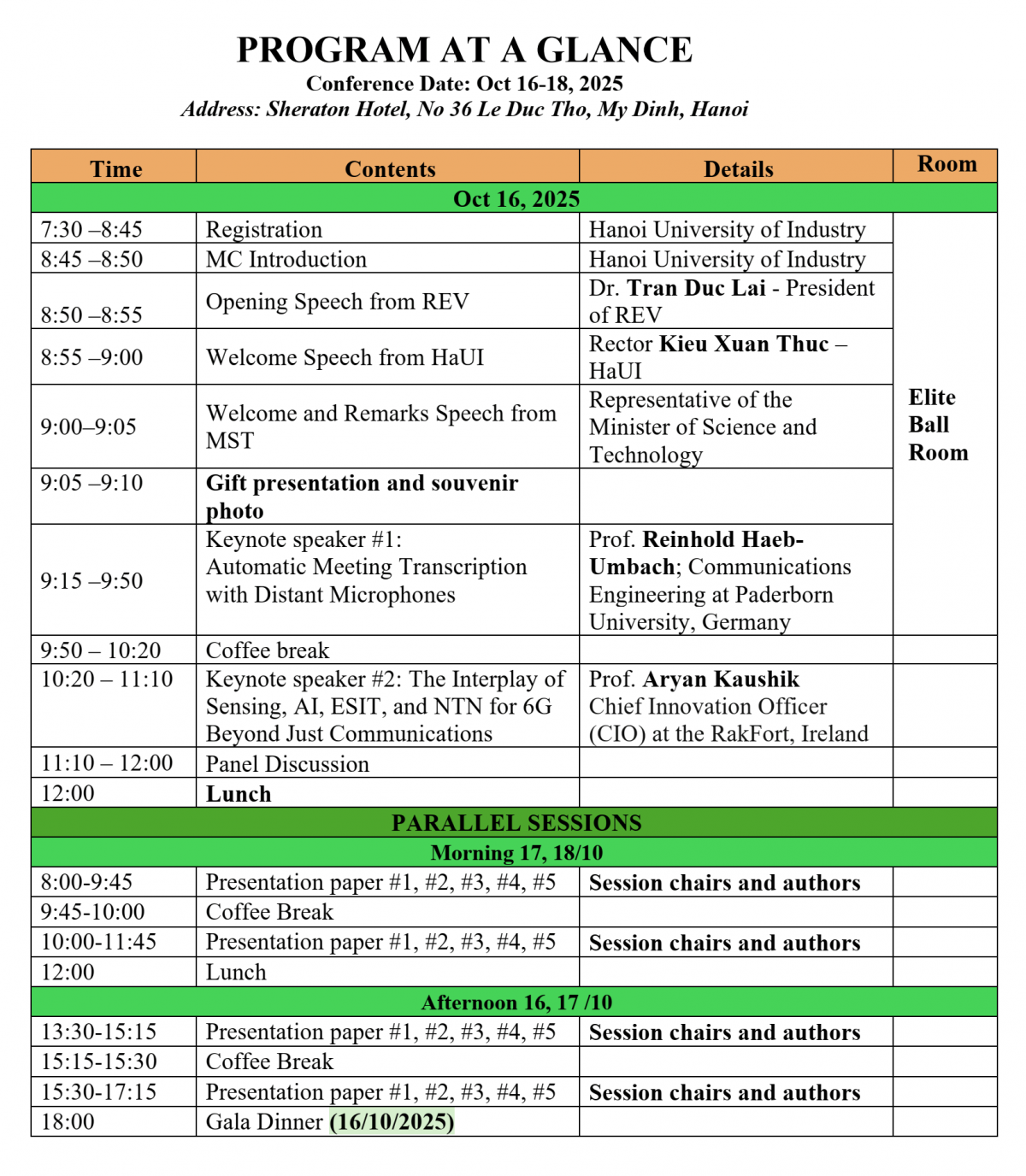 PROGRAM AT A GLANCE
Conference Date: Oct 16-18, 2025
Address: Sheraton Hotel, No 36 Le Duc Tho, My Dinh, Hanoi

| Time | Contents | Details | Room |
|---|---|---|---|
| Oct 16, 2025 | | | |
| 7:30 –8:45 | Registration | Hanoi University of Industry | Elite Ball Room |
| 8:45 –8:50 | MC Introduction | Hanoi University of Industry | |
| 8:50 –8:55 | Opening Speech from REV | Dr. Tran Duc Lai - President of REV | |
| 8:55 –9:00 | Welcome Speech from HaUI | Rector Kieu Xuan Thuc – HaUI | |
| 9:00–9:05 | Welcome and Remarks Speech from MST | Representative of the Minister of Science and Technology | |
| 9:05 –9:10 | Gift presentation and souvenir photo | | |
| 9:15 –9:50 | Keynote speaker #1: Automatic Meeting Transcription with Distant Microphones | Prof. Reinhold Haeb-Umbach; Communications Engineering at Paderborn University, Germany | |
| 9:50 – 10:20 | Coffee break | | |
| 10:20 – 11:10 | Keynote speaker #2: The Interplay of Sensing, AI, ESIT, and NTN for 6G Beyond Just Communications | Prof. Aryan Kaushik Chief Innovation Officer (CIO) at the RakFort, Ireland | |
| 11:10 – 12:00 | Panel Discussion | | |
| 12:00 | Lunch | | |
| PARALLEL SESSIONS | | | |
| Morning 17, 18/10 | | | |
| 8:00-9:45 | Presentation paper #1, #2, #3, #4, #5 | Session chairs and authors | |
| 9:45-10:00 | Coffee Break | | |
| 10:00-11:45 | Presentation paper #1, #2, #3, #4, #5 | Session chairs and authors | |
| 12:00 | Lunch | | |
| Afternoon 16, 17 /10 | | | |
| 13:30-15:15 | Presentation paper #1, #2, #3, #4, #5 | Session chairs and authors | |
| 15:15-15:30 | Coffee Break | | |
| 15:30-17:15 | Presentation paper #1, #2, #3, #4, #5 | Session chairs and authors | |
| 18:00 | Gala Dinner (16/10/2025) | | |